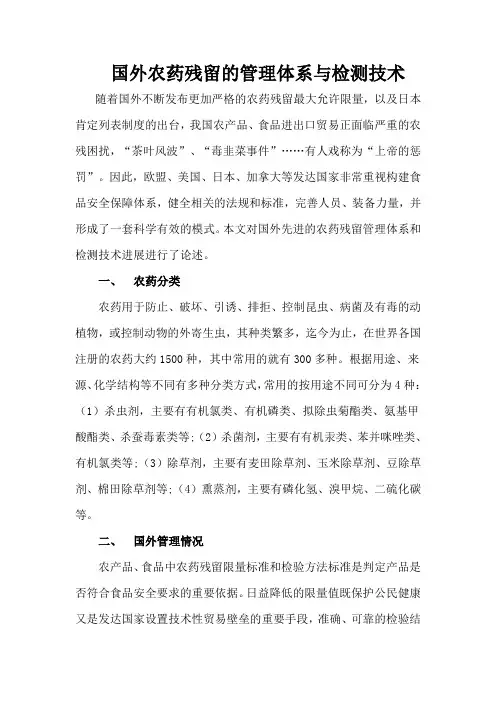 国外农药残留的管理体系与检测技术

随着国外不断发布更加严格的农药残留最大允许限量，以及日本肯定列表制度的出台，我国农产品、食品进出口贸易正面临严重的农残困扰，“茶叶风波”、“毒韭菜事件”……有人戏称为“上帝的惩罚”。因此，欧盟、美国、日本、加拿大等发达国家非常重视构建食品安全保障体系，健全相关的法规和标准，完善人员、装备力量，并形成了一套科学有效的模式。本文对国外先进的农药残留管理体系和检测技术进展进行了论述。

一、 农药分类

农药用于防止、破坏、引诱、排拒、控制昆虫、病菌及有毒的动植物，或控制动物的外寄生虫，其种类繁多，迄今为止，在世界各国注册的农药大约1500种，其中常用的就有300多种。根据用途、来源、化学结构等不同有多种分类方式，常用的按用途不同可分为4种：（1）杀虫剂，主要有有机氯类、有机磷类、拟除虫菊酯类、氨基甲酸酯类、杀蚕毒素类等；（2）杀菌剂，主要有有机汞类、苯并咪唑类、有机氯类等；（3）除草剂，主要有麦田除草剂、玉米除草剂、豆除草剂、棉田除草剂等；（4）熏蒸剂，主要有磷化氢、溴甲烷、二硫化碳等。

二、 国外管理情况

农产品、食品中农药残留限量标准和检验方法标准是判定产品是否符合食品安全要求的重要依据。日益降低的限量值既保护公民健康又是发达国家设置技术性贸易壁垒的重要手段，准确、可靠的检验结